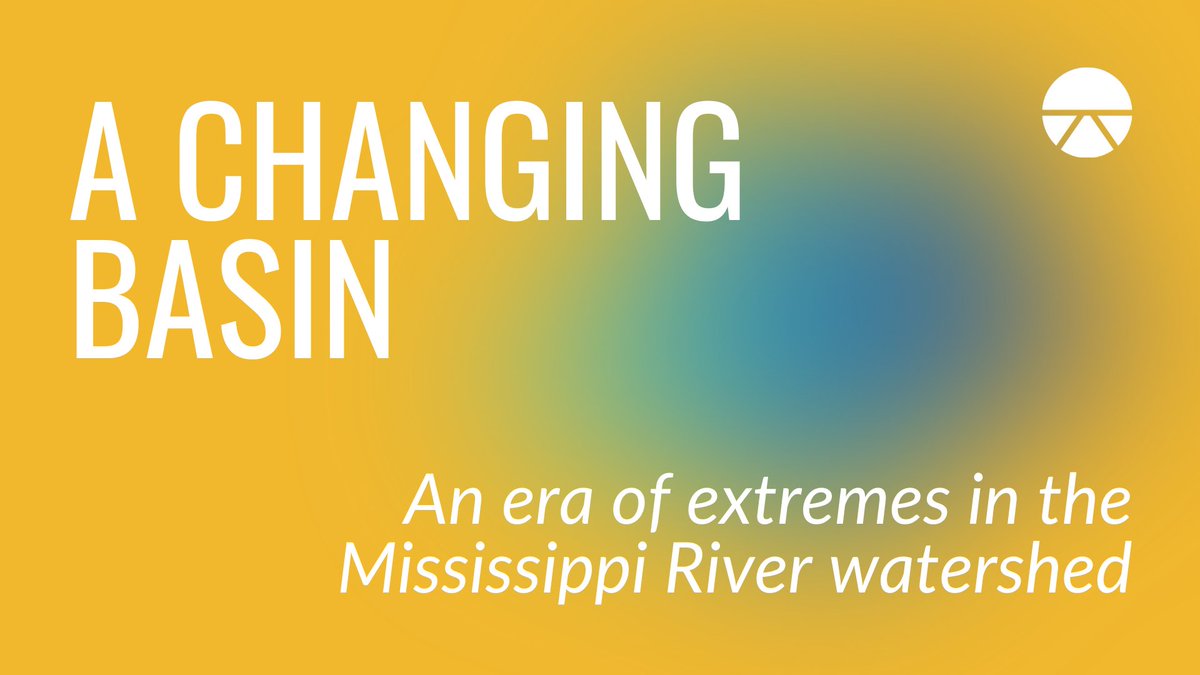 A CHANGING BASIN

An era of extremes in the Mississippi River watershed